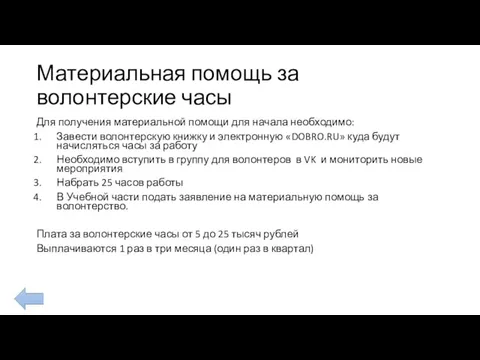 Материальная помощь за волонтерские часы

Для получения материальной помощи для начала необходимо:

1. Завести волонтерскую книжку и электронную «DOBRO.RU» куда будут начисляться часы за работу
2. Необходимо вступить в группу для волонтеров в VK и мониторить новые мероприятия
3. Набрать 25 часов работы
4. В Учебной части подать заявление на материальную помощь за волонтерство.

Плата за волонтерские часы от 5 до 25 тысяч рублей
Выплачиваются 1 раз в три месяца (один раз в квартал)